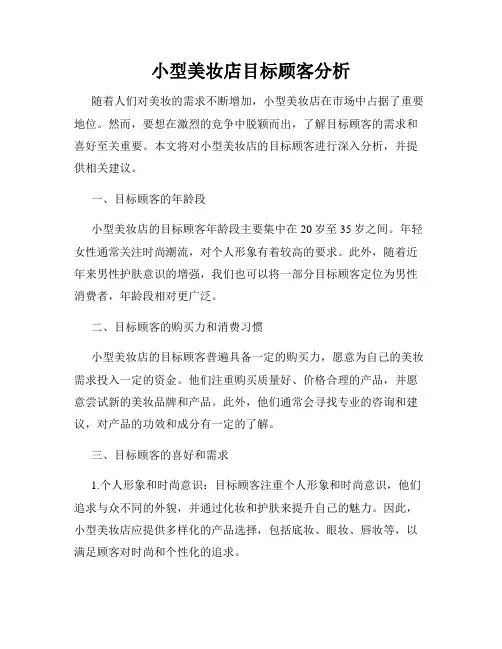 小型美妆店目标顾客分析

随着人们对美妆的需求不断增加，小型美妆店在市场中占据了重要地位。然而，要想在激烈的竞争中脱颖而出，了解目标顾客的需求和喜好至关重要。本文将对小型美妆店的目标顾客进行深入分析，并提供相关建议。

一、目标顾客的年龄段

小型美妆店的目标顾客年龄段主要集中在20岁至35岁之间。年轻女性通常关注时尚潮流，对个人形象有着较高的要求。此外，随着近年来男性护肤意识的增强，我们也可以将一部分目标顾客定位为男性消费者，年龄段相对更广泛。

二、目标顾客的购买力和消费习惯

小型美妆店的目标顾客普遍具备一定的购买力，愿意为自己的美妆需求投入一定的资金。他们注重购买质量好、价格合理的产品，并愿意尝试新的美妆品牌和产品。此外，他们通常会寻找专业的咨询和建议，对产品的功效和成分有一定的了解。

三、目标顾客的喜好和需求

1.个人形象和时尚意识：目标顾客注重个人形象和时尚意识，他们追求与众不同的外貌，并通过化妆和护肤来提升自己的魅力。因此，小型美妆店应提供多样化的产品选择，包括底妆、眼妆、唇妆等，以满足顾客对时尚和个性化的追求。